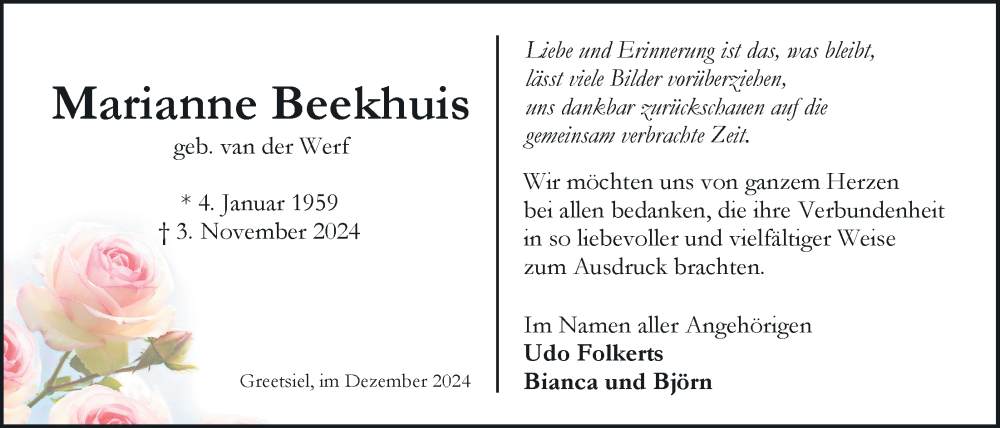 Marianne Beekhuis
geb. van der Werf

* 4. Januar 1959
† 3. November 2024

Greetsiel, im Dezember 2024

Liebe und Erinnerung ist das, was bleibt,
lässt viele Bilder vorüberziehen,
uns dankbar zurückschauen auf die
gemeinsam verbrachte Zeit.

Wir möchten uns von ganzem Herzen bei allen bedanken, die ihre Verbundenheit in so liebevoller und vielfältiger Weise zum Ausdruck brachten.

Im Namen aller Angehörigen
Udo Folkerts
Bianca und Björn